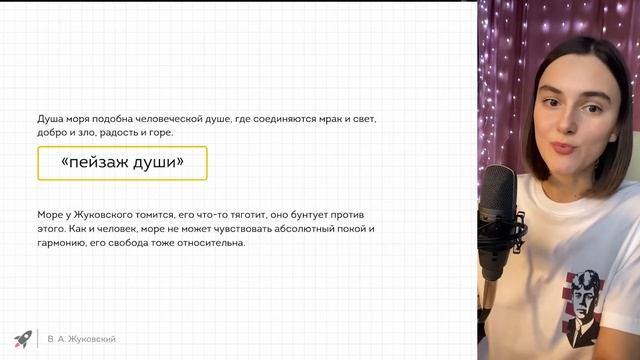 Душа моря подобна человеческой душе, где соединяются мрак и свет, добро и зло, радость и горе.

«пейзаж души»

Море у Жуковского томится, его что-то тяготит, оно бунтует против этого. Как и человек, море не может чувствовать абсолютный покой и гармонию, его свобода тоже относительна.

В. А. Жуковский